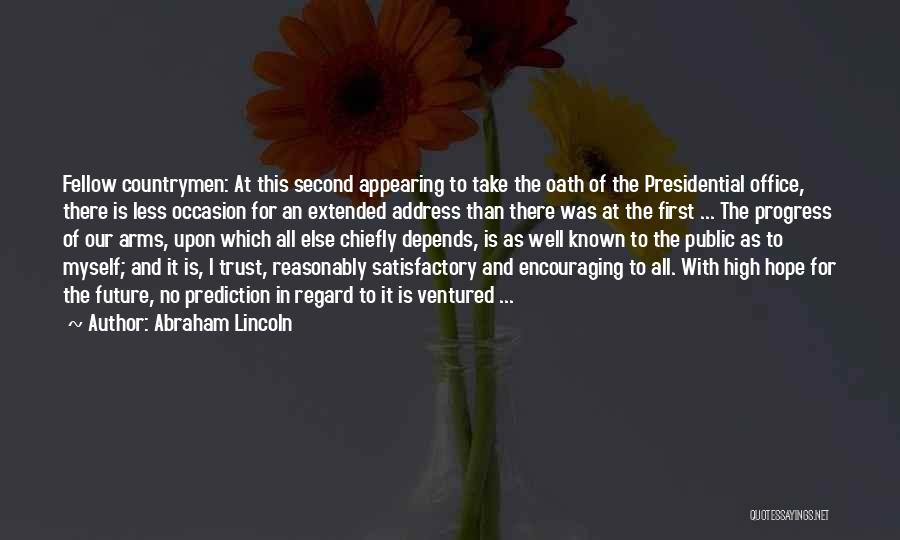 Fellow countrymen: At this second appearing to take the oath of the Presidential office, there is less occasion for an extended address than there was at the first ... The progress of our arms, upon which all else chiefly depends, is as well known to the public as to myself; and it is, I trust, reasonably satisfactory and encouraging to all. With high hope for the future, no prediction in regard to it is ventured ...

~ Author: Abraham Lincoln

QUOTESSAYINGS.NET